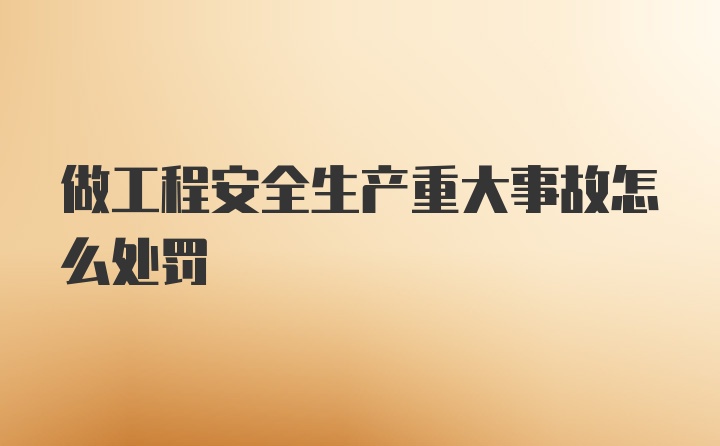 做工程安全生产重大事故怎么处罚